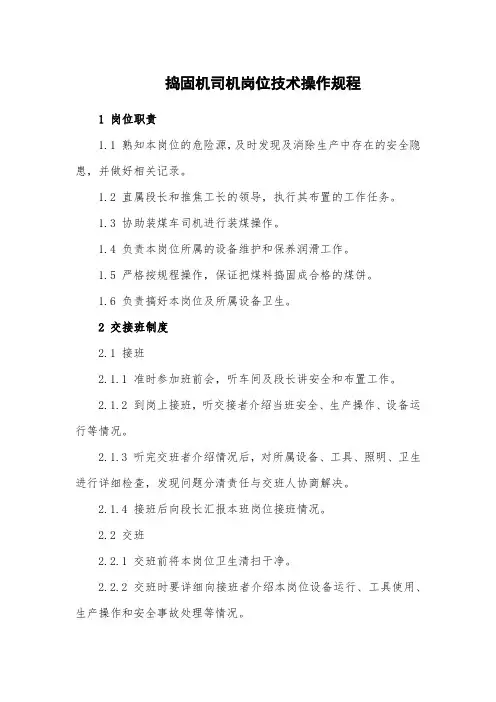 捣固机司机岗位技术操作规程

1 岗位职责

1.1 熟知本岗位的危险源，及时发现及消除生产中存在的安全隐患，并做好相关记录。

1.2 直属段长和推焦工长的领导，执行其布置的工作任务。

1.3 协助装煤车司机进行装煤操作。

1.4 负责本岗位所属的设备维护和保养润滑工作。

1.5 严格按规程操作，保证把煤料捣固成合格的煤饼。

1.6 负责搞好本岗位及所属设备卫生。

2 交接班制度

2.1 接班

2.1.1 准时参加班前会，听车间及段长讲安全和布置工作。

2.1.2 到岗上接班，听交接者介绍当班安全、生产操作、设备运行等情况。

2.1.3 听完交班者介绍情况后，对所属设备、工具、照明、卫生进行详细检查，发现问题分清责任与交班人协商解决。

2.1.4 接班后向段长汇报本班岗位接班情况。

2.2 交班

2.2.1 交班前将本岗位卫生清扫干净。

2.2.2 交班时要详细向接班者介绍本岗位设备运行、工具使用、生产操作和安全事故处理等情况。